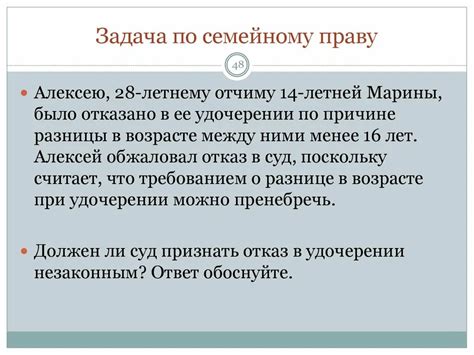 Задача по семейному праву

48

Алексею, 28-летнему отчиму 14-летней Марины, было отказано в ее удочерении по причине разницы в возрасте между ними менее 16 лет. Алексей обжаловал отказ в суд, поскольку считает, что требованием о разнице в возрасте при удочерении можно пренебречь.

Должен ли суд признать отказ в удочерении незаконным? Ответ обоснуйте.